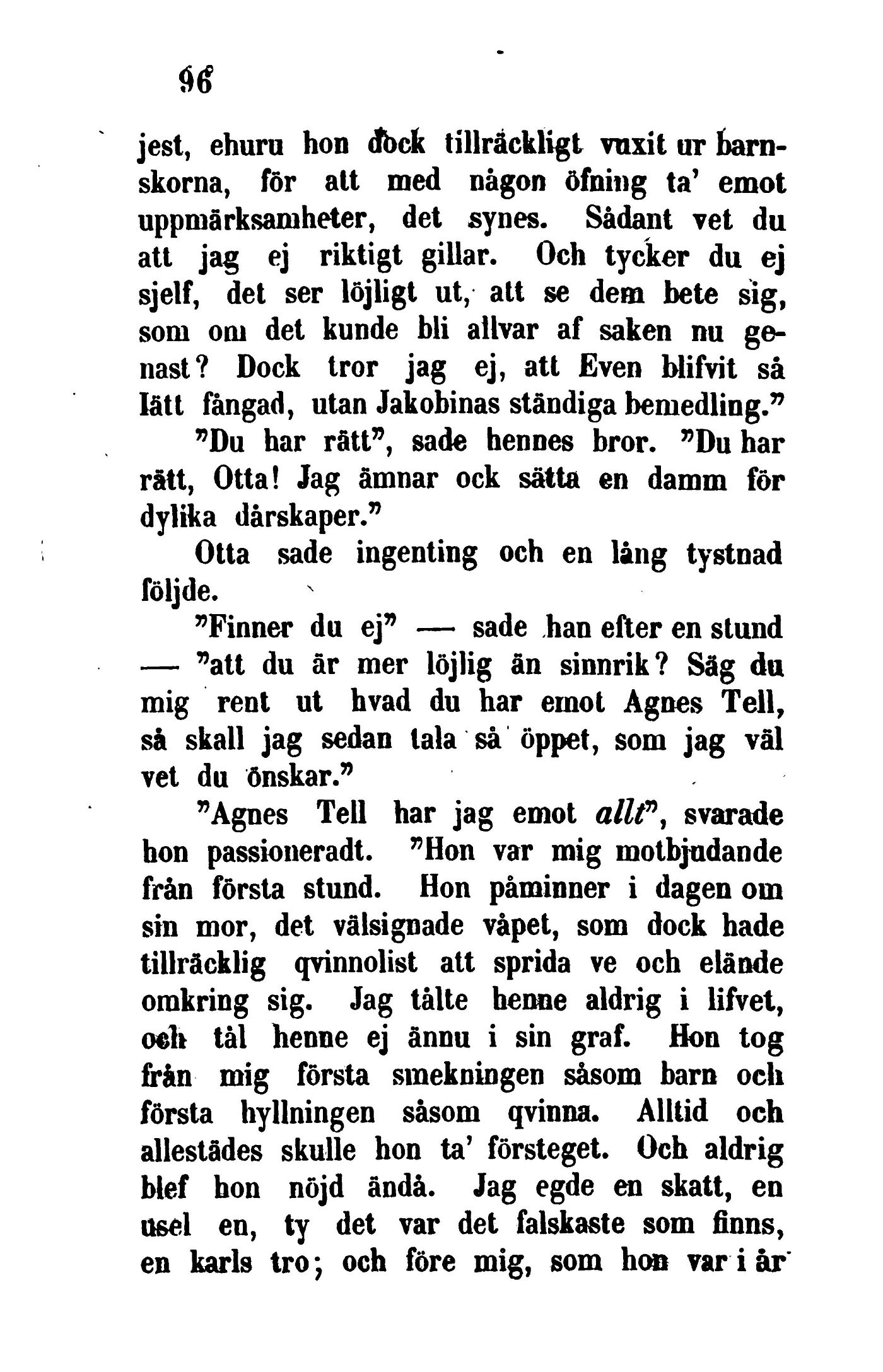 96

jest, ehuru hon dock tillräckligt vuxit ur barnskorna, för att med någon öfning ta' emot uppmärksamheter, det synes. Sådant vet du att jag ej riktigt gillar. Och tycker du ej sjelf, det ser löjligt ut, att se dem bete sig, som om det kunde bli allvar af saken nu genast? Dock tror jag ej, att Even blifvit så lätt fångad, utan Jakobinas ständiga bemedling."

"Du har rätt", sade hennes bror. "Du har rätt, Otta! Jag ämnar ock sätta en damm för dylika dårskaper."

Otta sade ingenting och en lång tystnad följde.

"Finner du ej" — sade han efter en stund — "att du är mer löjlig än sinnrik? Säg du mig rent ut hvad du har emot Agnes Tell, så skall jag sedan tala så öppet, som jag väl vet du önskar."

"Agnes Tell har jag emot allt", svarade hon passioneradt. "Hon var mig motbjudande från första stund. Hon påminner i dagen om sin mor, det välsignade våpet, som dock hade tillräcklig qvinnolist att sprida ve och elände omkring sig. Jag tålte henne aldrig i lifvet, och tål henne ej ännu i sin graf. Hon tog från mig första smekningen såsom barn och första hyllningen såsom qvinna. Alltid och allestädes skulle hon ta' försteget. Och aldrig blef hon nöjd ändå. Jag egde en skatt, en usel en, ty det var det falskaste som finns, en karls tro; och före mig, som hon var i år